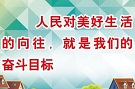 人民对美好生活的向往，就是我们的奋斗目标